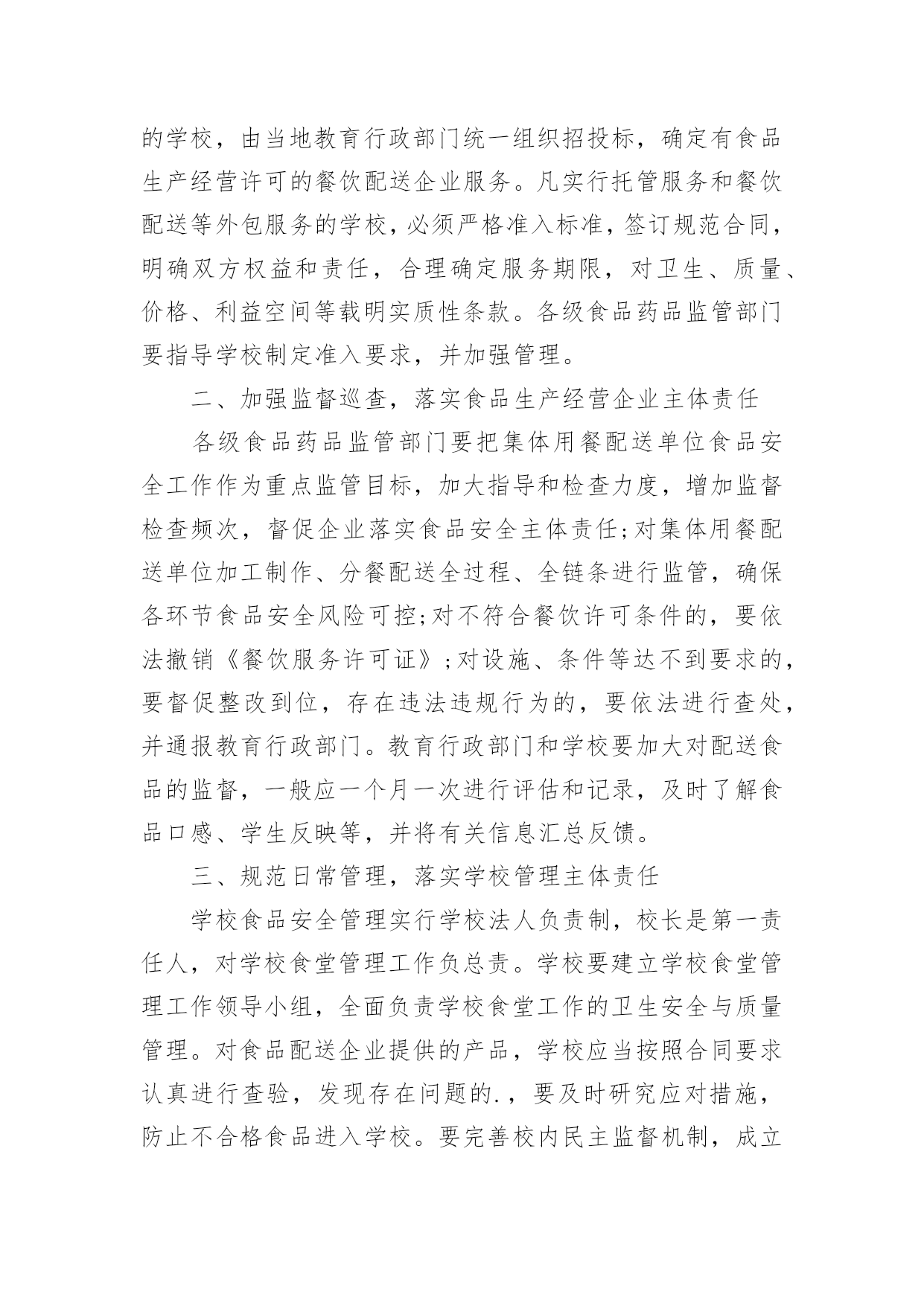 的学校，由当地教育行政部门统一组织招投标，确定有食品生产经营许可的餐饮配送企业服务。凡实行托管服务和餐饮配送等外包服务的学校，必须严格准入标准，签订规范合同，明确双方权益和责任，合理确定服务期限，对卫生、质量、价格、利益空间等载明实质性条款。各级食品药品监管部门要指导学校制定准入要求，并加强管理。

二、加强监督巡查，落实食品生产经营企业主体责任

各级食品药品监管部门要把集体用餐配送单位食品安全工作作为重点监管目标，加大指导和检查力度，增加监督检查频次，督促企业落实食品安全主体责任;对集体用餐配送单位加工制作、分餐配送全过程、全链条进行监管，确保各环节食品安全风险可控;对不符合餐饮许可条件的，要依法撤销《餐饮服务许可证》;对设施、条件等达不到要求的，要督促整改到位，存在违法违规行为的，要依法进行查处，并通报教育行政部门。教育行政部门和学校要加大对配送食品的监督，一般应一个月一次进行评估和记录，及时了解食品口感、学生反映等，并将有关信息汇总反馈。

三、规范日常管理，落实学校管理主体责任

学校食品安全管理实行学校法人负责制，校长是第一责任人，对学校食堂管理工作负总责。学校要建立学校食堂管理工作领导小组，全面负责学校食堂工作的卫生安全与质量管理。对食品配送企业提供的产品，学校应当按照合同要求认真进行查验，发现存在问题的.，要及时研究应对措施，防止不合格食品进入学校。要完善校内民主监督机制，成立